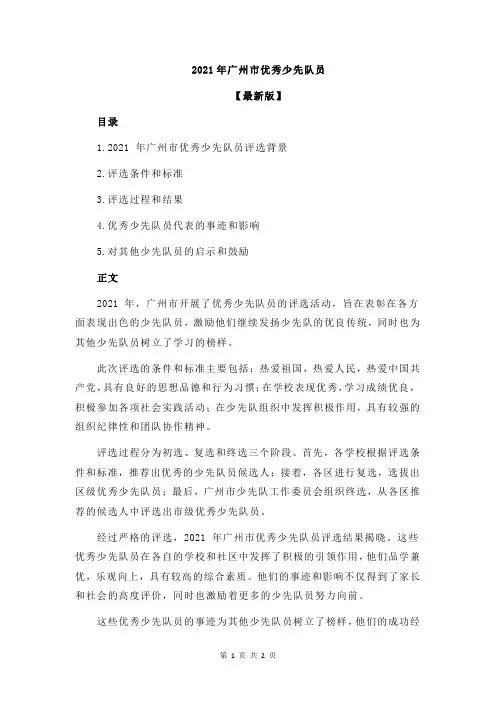 2021 年广州市优秀少先队员

【最新版】

目录

1.2021 年广州市优秀少先队员评选背景

2.评选条件和标准

3.评选过程和结果

4.优秀少先队员代表的事迹和影响

5.对其他少先队员的启示和鼓励

正文

2021 年，广州市开展了优秀少先队员的评选活动，旨在表彰在各方面表现出色的少先队员，激励他们继续发扬少先队的优良传统，同时也为其他少先队员树立了学习的榜样。

此次评选的条件和标准主要包括：热爱祖国，热爱人民，热爱中国共产党，具有良好的思想品德和行为习惯；在学校表现优秀，学习成绩优良，积极参加各项社会实践活动；在少先队组织中发挥积极作用，具有较强的组织纪律性和团队协作精神。

评选过程分为初选、复选和终选三个阶段。首先，各学校根据评选条件和标准，推荐出优秀的少先队员候选人；接着，各区进行复选，选拔出区级优秀少先队员；最后，广州市少先队工作委员会组织终选，从各区推荐的候选人中评选出市级优秀少先队员。

经过严格的评选，2021 年广州市优秀少先队员评选结果揭晓。这些优秀少先队员在各自的学校和社区中发挥了积极的引领作用，他们品学兼优，乐观向上，具有较高的综合素质。他们的事迹和影响不仅得到了家长和社会的高度评价，同时也激励着更多的少先队员努力向前。

这些优秀少先队员的事迹为其他少先队员树立了榜样，他们的成功经

第 1 页 共 2 页